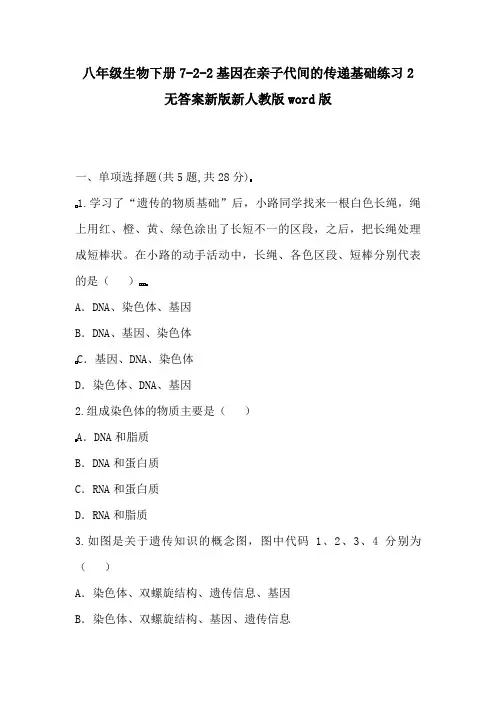 八年级生物下册 7-2-2 基因在亲子代间的传递基础练习 2 无答案新版新人教版 word 版

一、单项选择题(共 5 题,共 28 分)

1.学习了“遗传的物质基础”后，小路同学找来一根白色长绳，绳上用红、橙、黄、绿色涂出了长短不一的区段，之后，把长绳处理成短棒状。在小路的动手活动中，长绳、各色区段、短棒分别代表的是（ ）

A．DNA、染色体、基因

B．DNA、基因、染色体

C．基因、DNA、染色体

D．染色体、DNA、基因

2.组成染色体的物质主要是（ ）

A．DNA 和脂质

B．DNA 和蛋白质

C．RNA 和蛋白质

D．RNA 和脂质

3.如图是关于遗传知识的概念图，图中代码 1、2、3、4 分别为（ ）

A．染色体、双螺旋结构、遗传信息、基因

B．染色体、双螺旋结构、基因、遗传信息